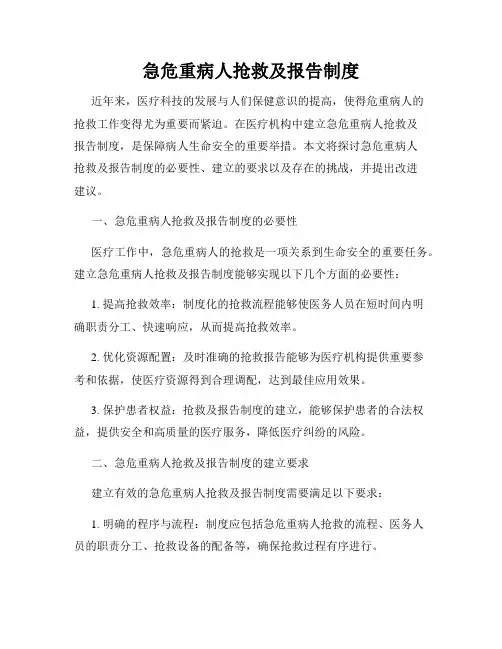 急危重病人抢救及报告制度

近年来，医疗科技的发展与人们保健意识的提高，使得危重病人的抢救工作变得尤为重要而紧迫。在医疗机构中建立急危重病人抢救及报告制度，是保障病人生命安全的重要举措。本文将探讨急危重病人抢救及报告制度的必要性、建立的要求以及存在的挑战，并提出改进建议。

一、急危重病人抢救及报告制度的必要性

医疗工作中，急危重病人的抢救是一项关系到生命安全的重要任务。建立急危重病人抢救及报告制度能够实现以下几个方面的必要性：

1. 提高抢救效率：制度化的抢救流程能够使医务人员在短时间内明确职责分工、快速响应，从而提高抢救效率。

2. 优化资源配置：及时准确的抢救报告能够为医疗机构提供重要参考和依据，使医疗资源得到合理调配，达到最佳应用效果。

3. 保护患者权益：抢救及报告制度的建立，能够保护患者的合法权益，提供安全和高质量的医疗服务，降低医疗纠纷的风险。

二、急危重病人抢救及报告制度的建立要求

建立有效的急危重病人抢救及报告制度需要满足以下要求：

1. 明确的程序与流程：制度应包括急危重病人抢救的流程、医务人员的职责分工、抢救设备的配备等，确保抢救过程有序进行。